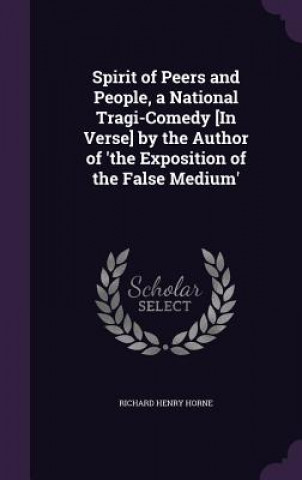 Spirit of Peers and People, a National Tragi-Comedy [In Verse] by the Author of 'the Exposition of the False Medium'

Scholar
SELECT

RICHARD HENRY HORNE